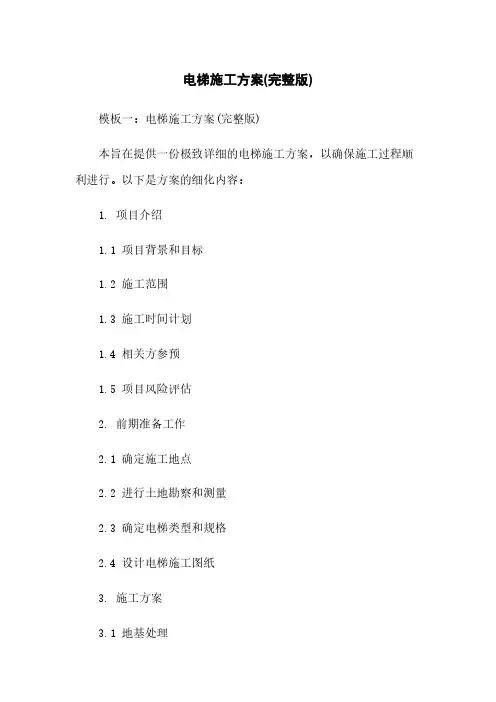 电梯施工方案(完整版)

模板一：电梯施工方案(完整版)

本旨在提供一份极致详细的电梯施工方案，以确保施工过程顺利进行。以下是方案的细化内容：

1. 项目介绍

1.1 项目背景和目标

1.2 施工范围

1.3 施工时间计划

1.4 相关方参预

1.5 项目风险评估

2. 前期准备工作

2.1 确定施工地点

2.2 进行土地勘察和测量

2.3 确定电梯类型和规格

2.4 设计电梯施工图纸

3. 施工方案

3.1 地基处理